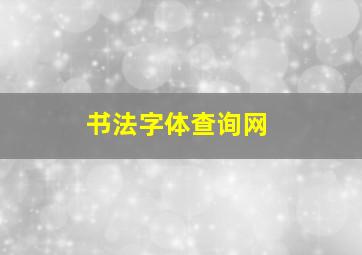 书法字体查询网